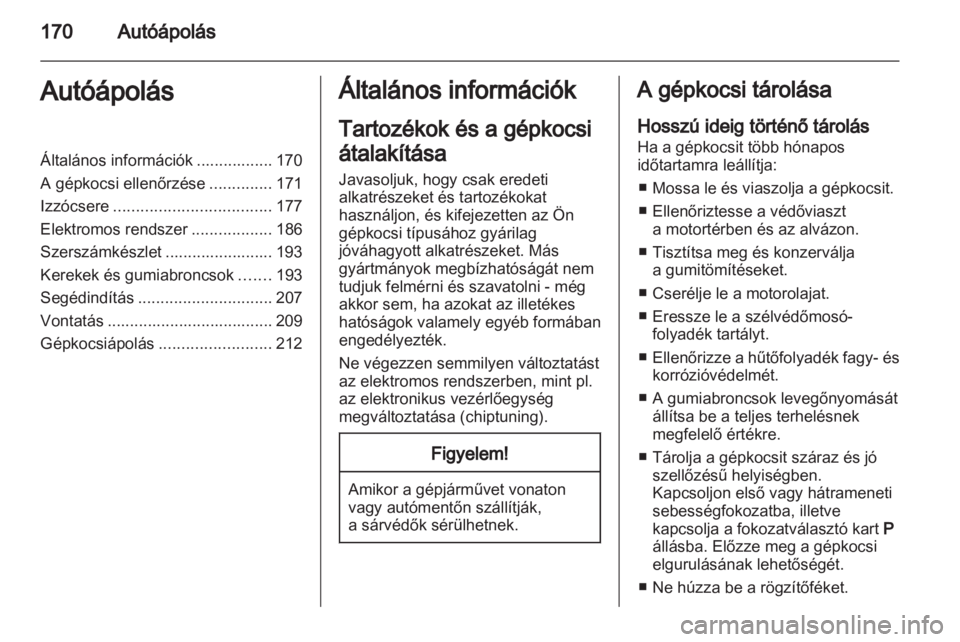 170 Autóápolás

Autóápolás

Általános információk ................. 170
A gépkocsi ellenőrzése .............. 171
Izzócsere ................................... 177
Elektromos rendszer .................. 186
Szerszámkészlet ........................ 193
Kerekek és gumiabroncsok ....... 193
Segédindítás .............................. 207
Vontatás ..................................... 209
Gépkocsiápolás ......................... 212

Általános információk

Tartozékok és a gépkocsi átalakítása

Javasoljuk, hogy csak eredeti alkatrészeket és tartozékokat használjon, és kifejezetten az Ön gépkocsi típusához gyárilag jóváhagyott alkatrészeket. Más gyártmányok megbízhatóságát nem tudjuk felmérni és szavatolni - még akkor sem, ha azokat az illetékes hatóságok valamely egyéb formában engedélyezték.

Ne végezzen semmilyen változtatást az elektromos rendszerben, mint pl. az elektronikus vezérlőegység megváltoztatása (chiptuning).

Figyelem!

Amikor a gépjárművet vonaton vagy autómentőn szállítják, a sárvédők sérülhetnek.

A gépkocsi tárolása

Hosszú ideig történő tárolás

Ha a gépkocsit több hónapos időtartamra leállítja:

■ Mossa le és viaszolja a gépkocsit.
■ Ellenőriztesse a védőviaszt a motortérben és az alvázon.
■ Tisztítsa meg és konzerválja a gumitömítéseket.
■ Cserélje le a motorolajat.
■ Eressze le a szélvédőmosó-folyadék tartályt.
■ Ellenőrizze a hűtőfolyadék fagy- és korrózióvédelmét.
■ A gumiabroncsok levegőnyomását állítsa be a teljes terhelésnek megfelelő értékre.
■ Tárolja a gépkocsit száraz és jó szellőzésű helyiségben. Kapcsoljon első vagy hátrameneti sebességfokozatba, illetve kapcsolja a fokozatválasztó kart P állásba. Előzze meg a gépkocsi elgurulásának lehetőségét.
■ Ne húzza be a rögzítőféket.

carmanualsonline.info